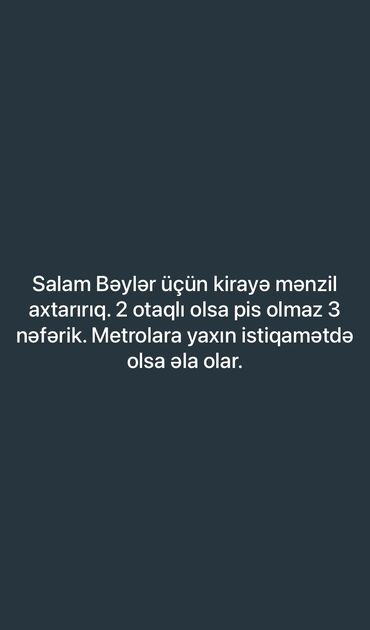 Salam Bəylər üçün kirayə mənzil axtarırıq. 2 otaqlı olsa pis olmaz 3 nəfərik. Metrolara yaxın istiqamətdə olsa əla olar.